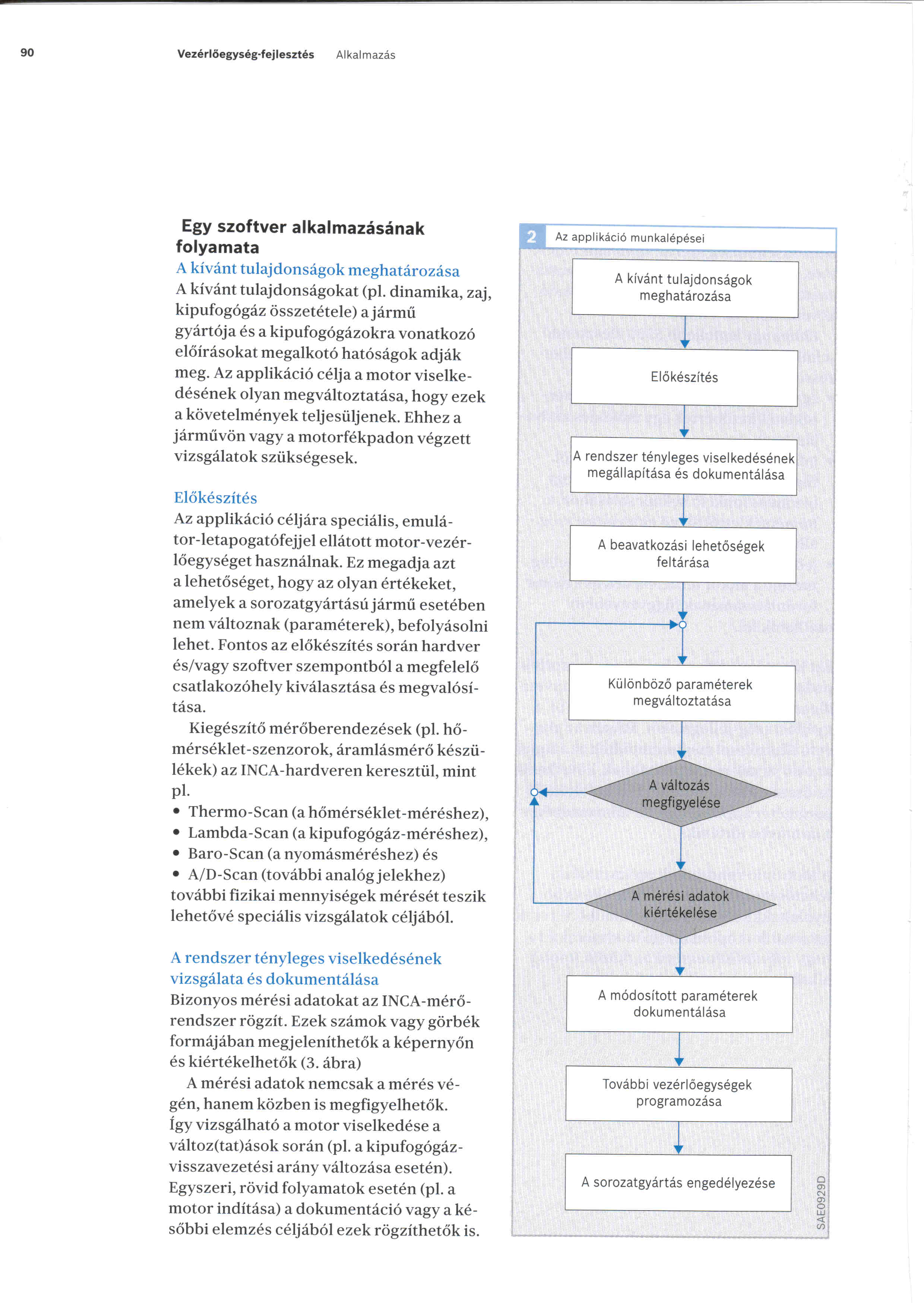 90 Vezérlőegység-fejlesztés Alkalmazás

Egy szoftver alkalmazásának folyamata

A kívánt tulajdonságok meghatározása
A kívánt tulajdonságokat (pl. dinamika, zaj, kipufogógáz összetétele) a jármű gyártója és a kipufogógázokra vonatkozó előírásokat megalkotó hatóságok adják meg. Az applikáció célja a motor viselkedésének olyan megváltoztatása, hogy ezek a követelmények teljesüljenek. Ehhez a járművön vagy a motorfékpadon végzett vizsgálatok szükségesek.

Előkészítés
Az applikáció céljára speciális, emulátor-letapogatófejjel ellátott motor-vezérlőegységet használnak. Ez megadja azt a lehetőséget, hogy az olyan értékeket, amelyek a sorozatgyártású jármű esetében nem változnak (paraméterek), befolyásolni lehet. Fontos az előkészítés során hardver és/vagy szoftver szempontból a megfelelő csatlakozóhely kiválasztása és megvalósítása.

Kiegészítő mérőberendezések (pl. hőmérséklet-szenzorok, áramlásmérő készülékek) az INCA-hardveren keresztül, mint pl.
• Thermo-Scan (a hőmérséklet-méréshez),
• Lambda-Scan (a kipufogógáz-méréshez),
• Baro-Scan (a nyomásméréshez) és
• A/D-Scan (további analóg jelekhez)
további fizikai mennyiségek mérését teszik lehetővé speciális vizsgálatok céljából.

A rendszer tényleges viselkedésének vizsgálata és dokumentálása
Bizonyos mérési adatokat az INCA-mérőrendszer rögzít. Ezek számok vagy görbék formájában megjeleníthetők a képernyőn és kiértékelhetők (3. ábra)

A mérési adatok nemcsak a mérés végén, hanem közben is megfigyelhetők. Így vizsgálható a motor viselkedése a változ(tat)ások során (pl. a kipufogógáz-visszavezetési arány változása esetén). Egyszeri, rövid folyamatok esetén (pl. a motor indítása) a dokumentáció vagy a későbbi elemzés céljából ezek rögzíthetők is.

2 Az applikáció munkalépései

A kívánt tulajdonságok meghatározása
Előkészítés
A rendszer tényleges viselkedésének megállapítása és dokumentálása
A beavatkozási lehetőségek feltárása
Különböző paraméterek megváltoztatása
A változás megfigyelése
A mérési adatok kiértékelése
A módosított paraméterek dokumentálása
További vezérlőegységek programozása
A sorozatgyártás engedélyezése

SAE0929D